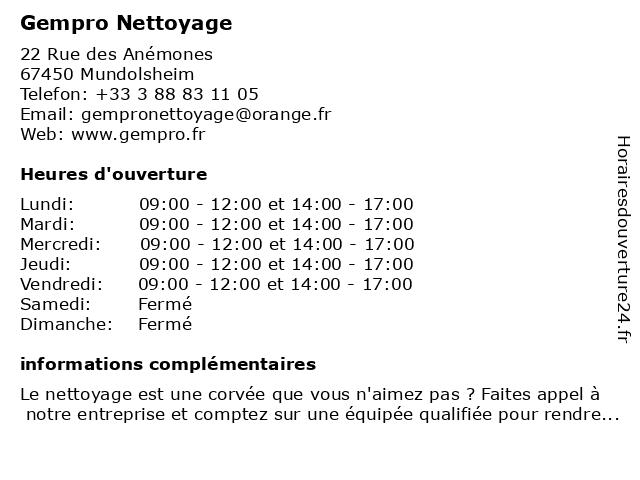 Gempro Nettoyage

22 Rue des Anémones
67450 Mundolsheim
Telefon: +33 3 88 83 11 05
Email: gempronettoyage@orange.fr
Web: www.gempro.fr

Heures d'ouverture

| | |
|---|---|
| Lundi: | 09:00 - 12:00 et 14:00 - 17:00 |
| Mardi: | 09:00 - 12:00 et 14:00 - 17:00 |
| Mercredi: | 09:00 - 12:00 et 14:00 - 17:00 |
| Jeudi: | 09:00 - 12:00 et 14:00 - 17:00 |
| Vendredi: | 09:00 - 12:00 et 14:00 - 17:00 |
| Samedi: | Fermé |
| Dimanche: | Fermé |

informations complémentaires

Le nettoyage est une corvée que vous n'aimez pas ? Faites appel à notre entreprise et comptez sur une équipée qualifiée pour rendre...

Horairesdouverture24.fr